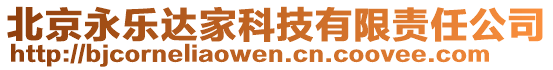 北京永乐达家科技有限责任公司
http://bjcorneliaowen.cn.coovee.com